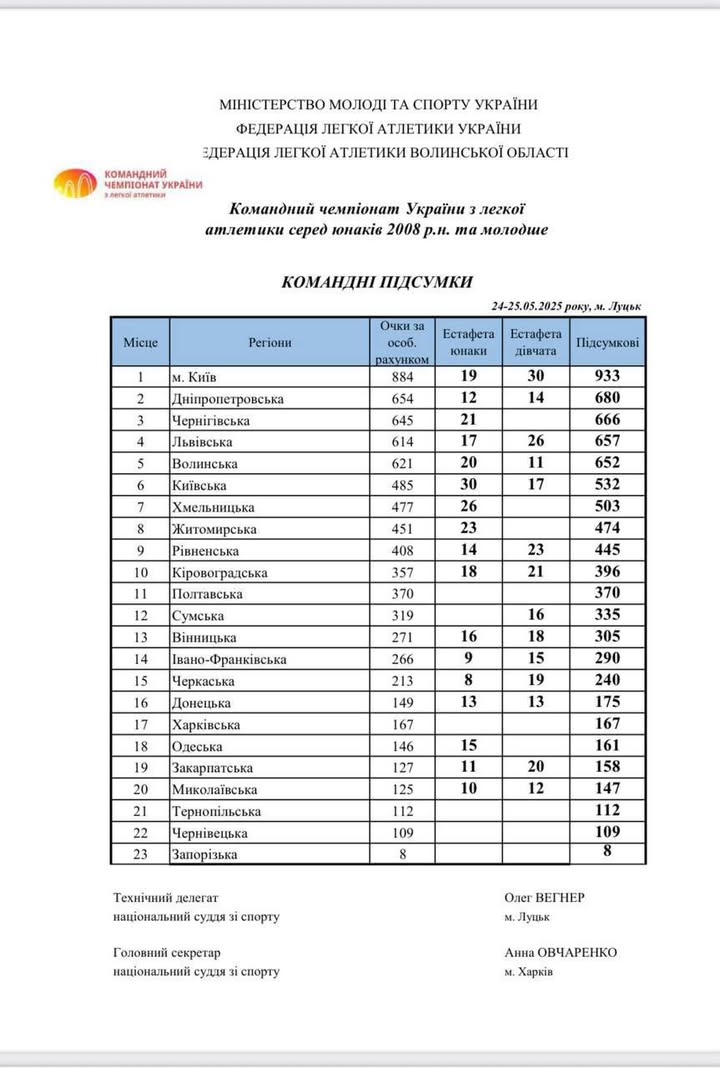 МІНІСТЕРСТВО МОЛОДІ ТА СПОРТУ УКРАЇНИ
ФЕДЕРАЦІЯ ЛЕГКОЇ АТЛЕТИКИ УКРАЇНИ
ЕДЕРАЦІЯ ЛЕГКОЇ АТЛЕТИКИ ВОЛИНСЬКОЇ ОБЛАСТІ

КОМАНДНИЙ ЧЕМПІОНАТ УКРАЇНИ з легкої атлетики

Командний чемпіонат України з легкої атлетики серед юнаків 2008 р.н. та молодше

КОМАНДНІ ПІДСУМКИ

24-25.05.2025 року, м. Луцьк

| Місце | Регіони | Очки за особ. рахунком | Естафета юнаки | Естафета дівчата | Підсумкові |
|---|---|---|---|---|---|
| 1 | м. Київ | 884 | 19 | 30 | 933 |
| 2 | Дніпропетровська | 654 | 12 | 14 | 680 |
| 3 | Чернігівська | 645 | 21 | | 666 |
| 4 | Львівська | 614 | 17 | 26 | 657 |
| 5 | Волинська | 621 | 20 | 11 | 652 |
| 6 | Київська | 485 | 30 | 17 | 532 |
| 7 | Хмельницька | 477 | 26 | | 503 |
| 8 | Житомирська | 451 | 23 | | 474 |
| 9 | Рівненська | 408 | 14 | 23 | 445 |
| 10 | Кіровоградська | 357 | 18 | 21 | 396 |
| 11 | Полтавська | 370 | | | 370 |
| 12 | Сумська | 319 | | 16 | 335 |
| 13 | Вінницька | 271 | 16 | 18 | 305 |
| 14 | Івано-Франківська | 266 | 9 | 15 | 290 |
| 15 | Черкаська | 213 | 8 | 19 | 240 |
| 16 | Донецька | 149 | 13 | 13 | 175 |
| 17 | Харківська | 167 | | | 167 |
| 18 | Одеська | 146 | 15 | | 161 |
| 19 | Закарпатська | 127 | 11 | 20 | 158 |
| 20 | Миколаївська | 125 | 10 | 12 | 147 |
| 21 | Тернопільська | 112 | | | 112 |
| 22 | Чернівецька | 109 | | | 109 |
| 23 | Запорізька | 8 | | | 8 |

Технічний делегат
національний суддя зі спорту
Олег ВЕГНЕР
м. Луцьк

Головний секретар
національний суддя зі спорту
Анна ОВЧАРЕНКО
м. Харків